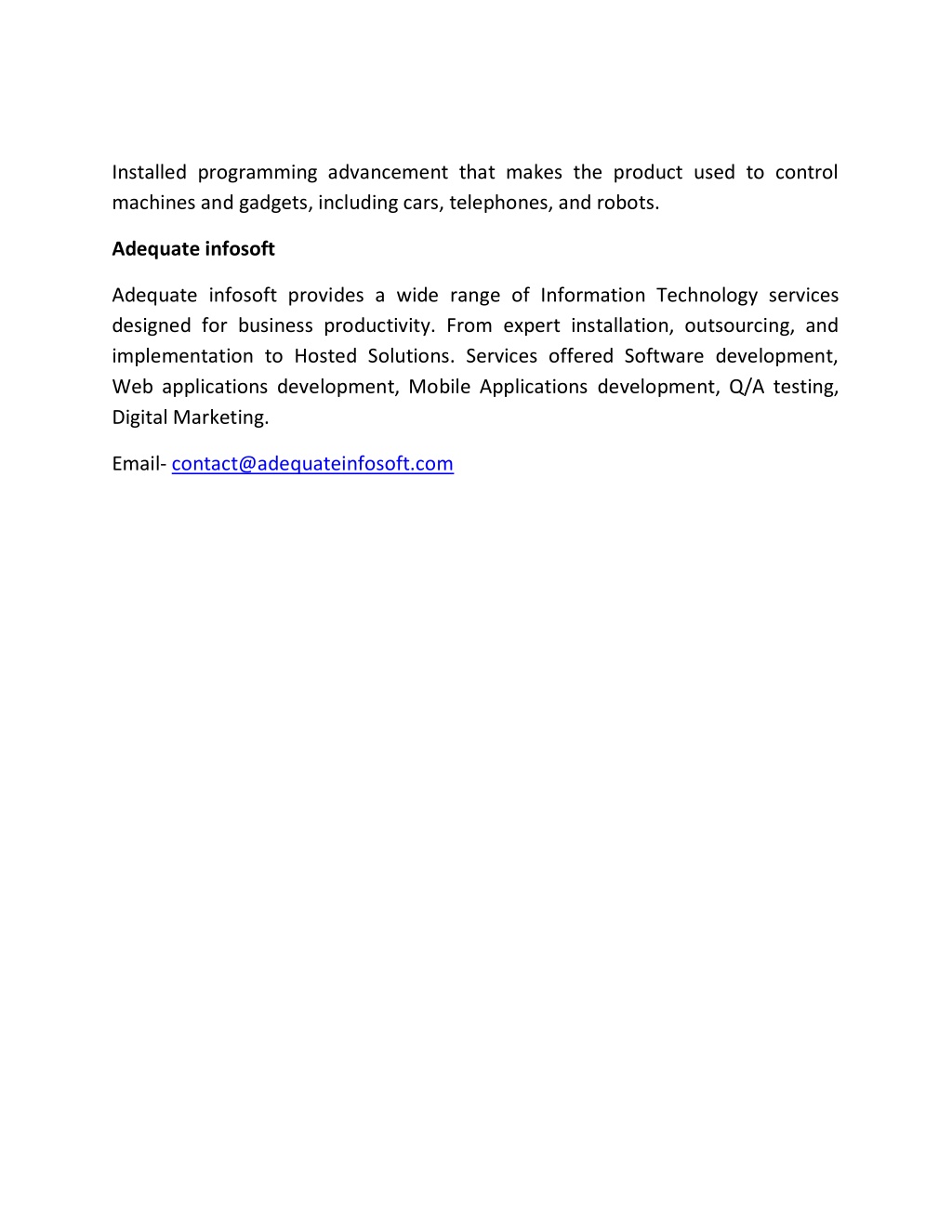 Installed programming advancement that makes the product used to control machines and gadgets, including cars, telephones, and robots.

Adequate infosoft

Adequate infosoft provides a wide range of Information Technology services designed for business productivity. From expert installation, outsourcing, and implementation to Hosted Solutions. Services offered Software development, Web applications development, Mobile Applications development, Q/A testing, Digital Marketing.

Email- contact@adequateinfosoft.com